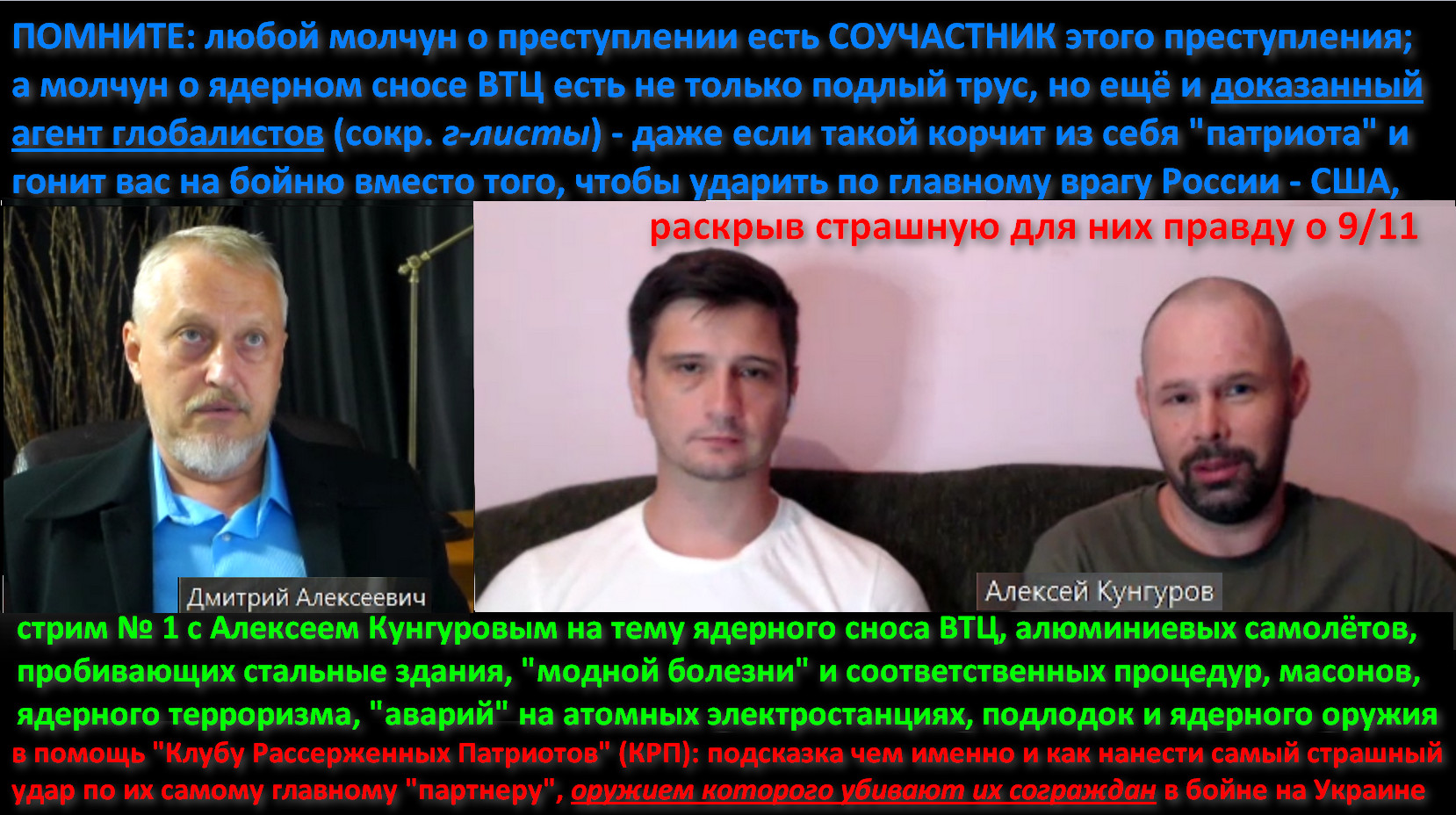 ПОМНИТЕ: любой молчун о преступлении есть СОУЧАСТНИК этого преступления; а молчун о ядерном сносе ВТЦ есть не только подлый трус, но ещё и доказанный агент глобалистов (сокр. г-листы) - даже если такой корчит из себя "патриота" и гонит вас на бойню вместо того, чтобы ударить по главному врагу России - США,

раскрыв страшную для них правду о 9/11

Дмитрий Алексеевич

Алексей Кунгуров

стрим № 1 с Алексеем Кунгуровым на тему ядерного сноса ВТЦ, алюминиевых самолётов, пробивающих стальные здания, "модной болезни" и соответственных процедур, масонов, ядерного терроризма, "аварий" на атомных электростанциях, подлодок и ядерного оружия

в помощь "Клубу Рассерженных Патриотов" (КРП): подсказка чем именно и как нанести самый страшный удар по их самому главному "партнеру", оружием которого убивают их сограждан в бойне на Украине